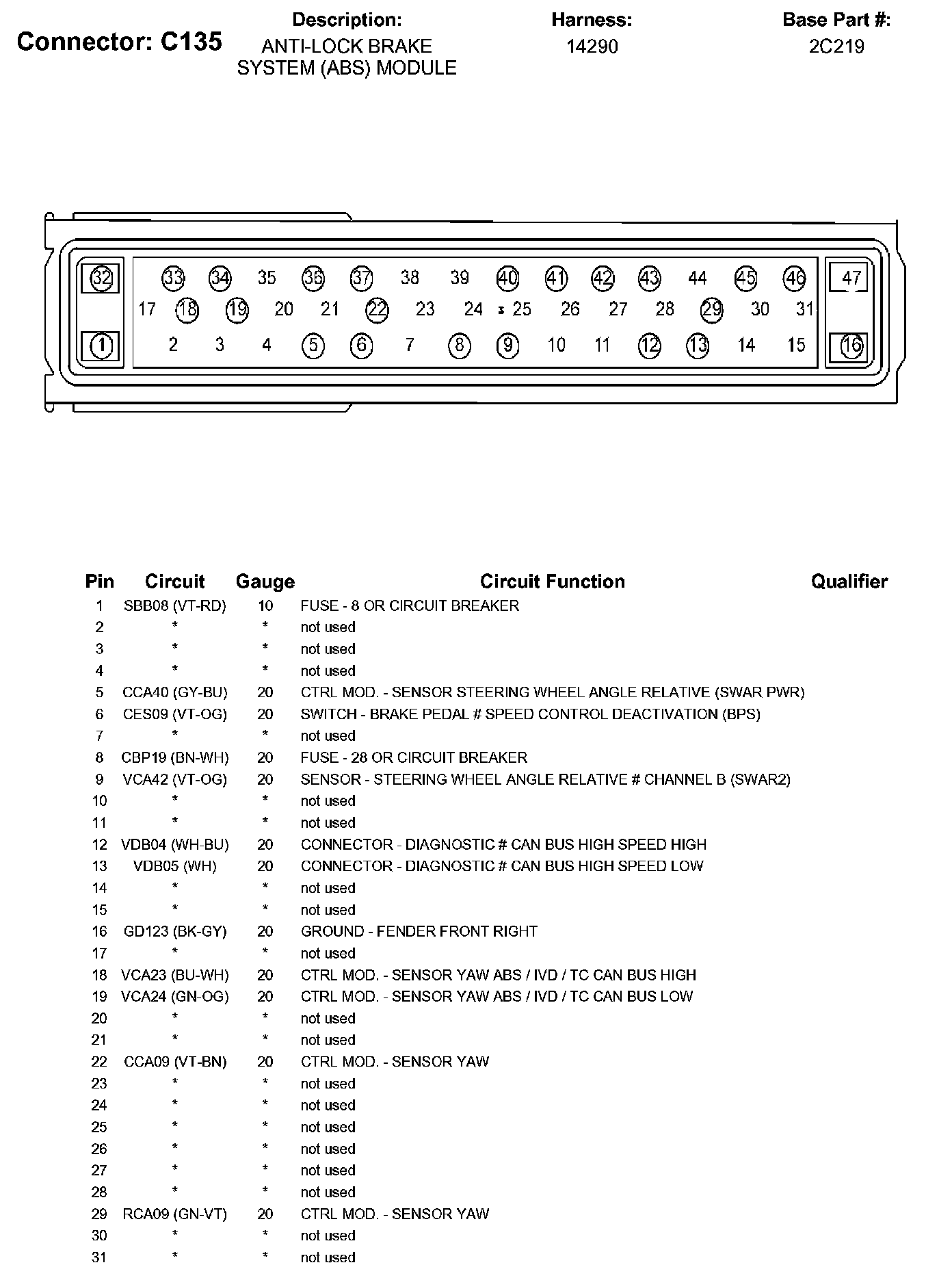 Connector: C135

Description:
ANTI-LOCK BRAKE SYSTEM (ABS) MODULE

Harness:
14290

Base Part #:
2C219

32 33 34 35 36 37 38 39 40 41 42 43 44 45 46 47
17 18 19 20 21 22 23 24 25 26 27 28 29 30 31
1 2 3 4 5 6 7 8 9 10 11 12 13 14 15 16

| Pin | Circuit | Gauge | Circuit Function | Qualifier |
|---|---|---|---|---|
| 1 | SBB08 (VT-RD) | 10 | FUSE - 8 OR CIRCUIT BREAKER | |
| 2 | * | * | not used | |
| 3 | * | * | not used | |
| 4 | * | * | not used | |
| 5 | CCA40 (GY-BU) | 20 | CTRL MOD. - SENSOR STEERING WHEEL ANGLE RELATIVE (SWAR PWR) | |
| 6 | CES09 (VT-OG) | 20 | SWITCH - BRAKE PEDAL # SPEED CONTROL DEACTIVATION (BPS) | |
| 7 | * | * | not used | |
| 8 | CBP19 (BN-WH) | 20 | FUSE - 28 OR CIRCUIT BREAKER | |
| 9 | VCA42 (VT-OG) | 20 | SENSOR - STEERING WHEEL ANGLE RELATIVE # CHANNEL B (SWAR2) | |
| 10 | * | * | not used | |
| 11 | * | * | not used | |
| 12 | VDB04 (WH-BU) | 20 | CONNECTOR - DIAGNOSTIC # CAN BUS HIGH SPEED HIGH | |
| 13 | VDB05 (WH) | 20 | CONNECTOR - DIAGNOSTIC # CAN BUS HIGH SPEED LOW | |
| 14 | * | * | not used | |
| 15 | * | * | not used | |
| 16 | GD123 (BK-GY) | 20 | GROUND - FENDER FRONT RIGHT | |
| 17 | * | * | not used | |
| 18 | VCA23 (BU-WH) | 20 | CTRL MOD. - SENSOR YAW ABS / IVD / TC CAN BUS HIGH | |
| 19 | VCA24 (GN-OG) | 20 | CTRL MOD. - SENSOR YAW ABS / IVD / TC CAN BUS LOW | |
| 20 | * | * | not used | |
| 21 | * | * | not used | |
| 22 | CCA09 (VT-BN) | 20 | CTRL MOD. - SENSOR YAW | |
| 23 | * | * | not used | |
| 24 | * | * | not used | |
| 25 | * | * | not used | |
| 26 | * | * | not used | |
| 27 | * | * | not used | |
| 28 | * | * | not used | |
| 29 | RCA09 (GN-VT) | 20 | CTRL MOD. - SENSOR YAW | |
| 30 | * | * | not used | |
| 31 | * | * | not used | |